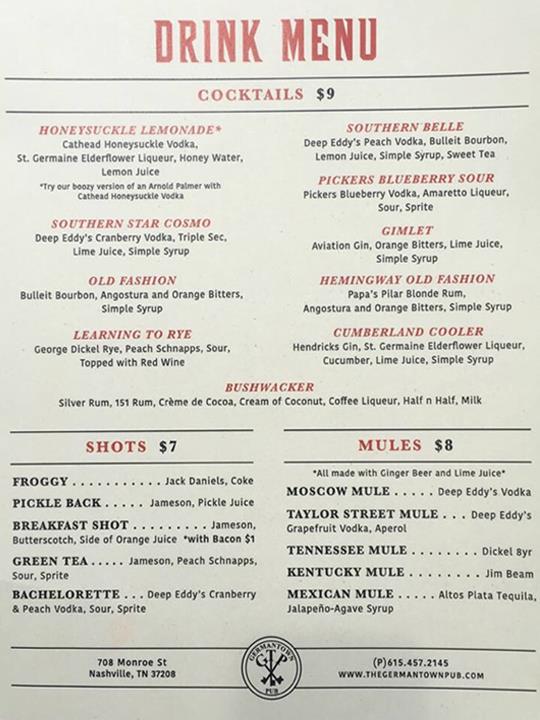 DRINK MENU

COCKTAILS $9

HONEYSUCKLE LEMONADE*
Cathead Honeysuckle Vodka, St. Germaine Elderflower Liqueur, Honey Water, Lemon Juice
*Try our boozy version of an Arnold Palmer with Cathead Honeysuckle Vodka

SOUTHERN STAR COSMO
Deep Eddy's Cranberry Vodka, Triple Sec, Lime Juice, Simple Syrup

OLD FASHION
Bulleit Bourbon, Angostura and Orange Bitters, Simple Syrup

LEARNING TO RYE
George Dickel Rye, Peach Schnapps, Sour, Topped with Red Wine

SOUTHERN BELLE
Deep Eddy's Peach Vodka, Bulleit Bourbon, Lemon Juice, Simple Syrup, Sweet Tea

PICKERS BLUEBERRY SOUR
Pickers Blueberry Vodka, Amaretto Liqueur, Sour, Sprite

GIMLET
Aviation Gin, Orange Bitters, Lime Juice, Simple Syrup

HEMINGWAY OLD FASHION
Papa's Pilar Blonde Rum, Angostura and Orange Bitters, Simple Syrup

CUMBERLAND COOLER
Hendricks Gin, St. Germaine Elderflower Liqueur, Cucumber, Lime Juice, Simple Syrup

BUSHWACKER
Silver Rum, 151 Rum, Crème de Cocoa, Cream of Coconut, Coffee Liqueur, Half n Half, Milk

SHOTS $7

FROGGY Jack Daniels, Coke

PICKLE BACK Jameson, Pickle Juice

BREAKFAST SHOT Jameson, Butterscotch, Side of Orange Juice *with Bacon $1

GREEN TEA Jameson, Peach Schnapps, Sour, Sprite

BACHELORETTE Deep Eddy's Cranberry & Peach Vodka, Sour, Sprite

MULES $8

*All made with Ginger Beer and Lime Juice*

MOSCOW MULE Deep Eddy's Vodka

TAYLOR STREET MULE Deep Eddy's Grapefruit Vodka, Aperol

TENNESSEE MULE Dickel 8yr

KENTUCKY MULE Jim Beam

MEXICAN MULE Altos Plata Tequila, Jalapeño-Agave Syrup

708 Monroe St
Nashville, TN 37208

GERMANTOWN
GTP
PUB

(P)615.457.2145
WWW.THEGERMANTOWNPUB.COM